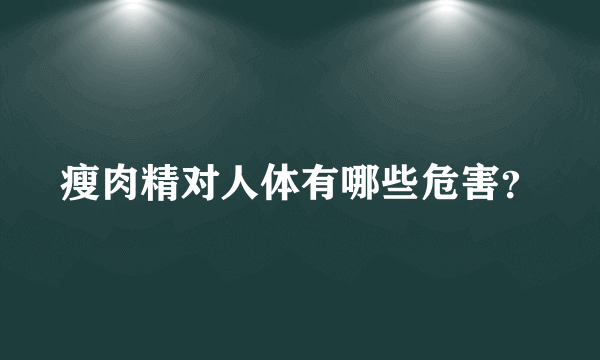 瘦肉精对人体有哪些危害?